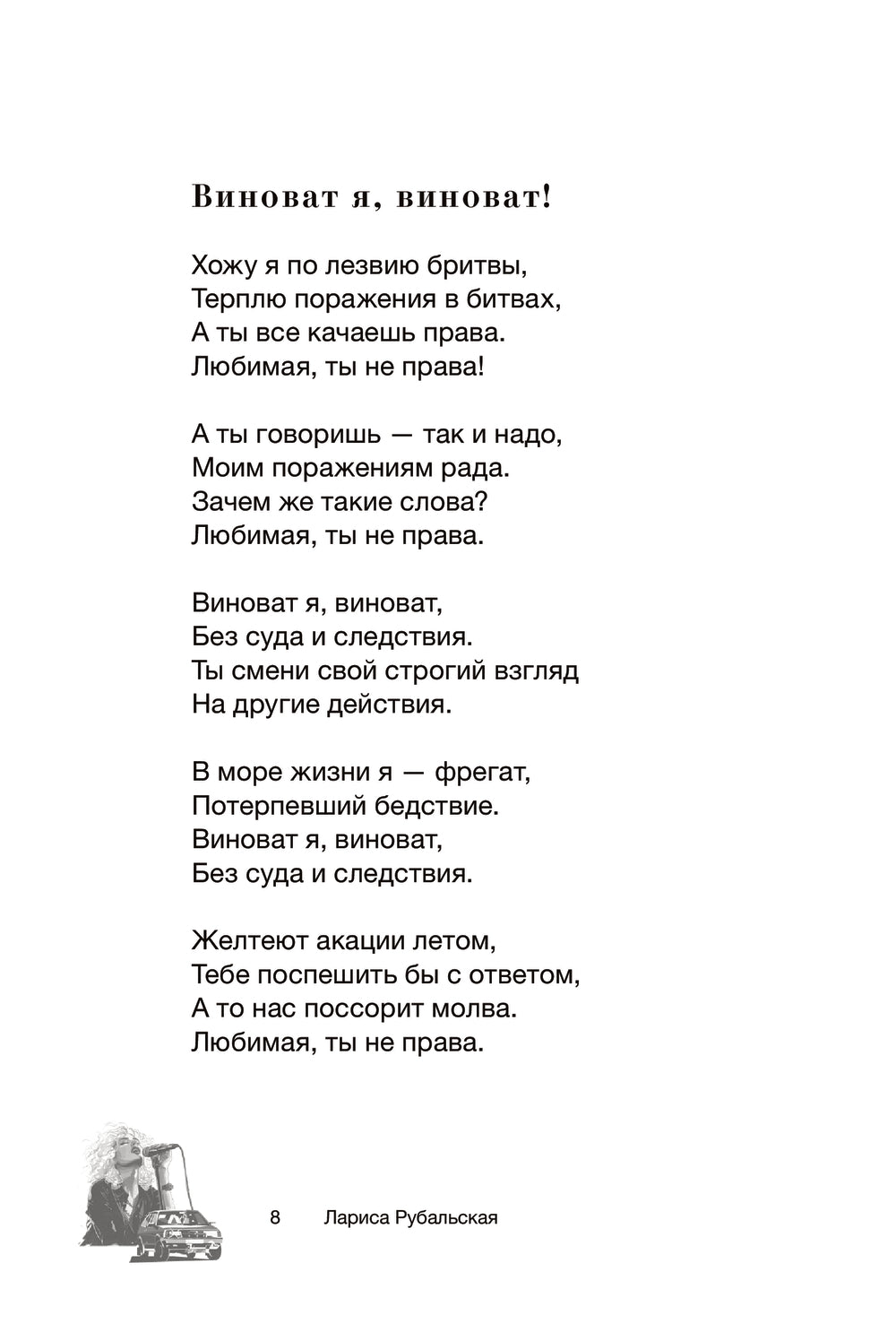 Виноват я, виноват!

Хожу я по лезвию бритвы,
Терплю поражения в битвах,
А ты все качаешь права.
Любимая, ты не права!

А ты говоришь — так и надо,
Моим поражениям рада.
Зачем же такие слова?
Любимая, ты не права.

Виноват я, виноват,
Без суда и следствия.
Ты смени свой строгий взгляд
На другие действия.

В море жизни я — фрегат,
Потерпевший бедствие.
Виноват я, виноват,
Без суда и следствия.

Желтеют акации летом,
Тебе поспешить бы с ответом,
А то нас поссорит молва.
Любимая, ты не права.

8 Лариса Рубальская